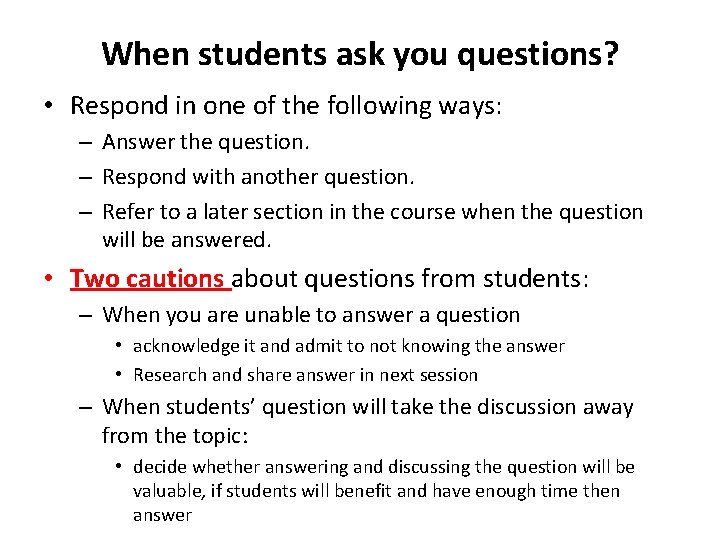 When students ask you questions?

• Respond in one of the following ways:
– Answer the question.
– Respond with another question.
– Refer to a later section in the course when the question will be answered.

• Two cautions about questions from students:
– When you are unable to answer a question
• acknowledge it and admit to not knowing the answer
• Research and share answer in next session
– When students' question will take the discussion away from the topic:
• decide whether answering and discussing the question will be valuable, if students will benefit and have enough time then answer